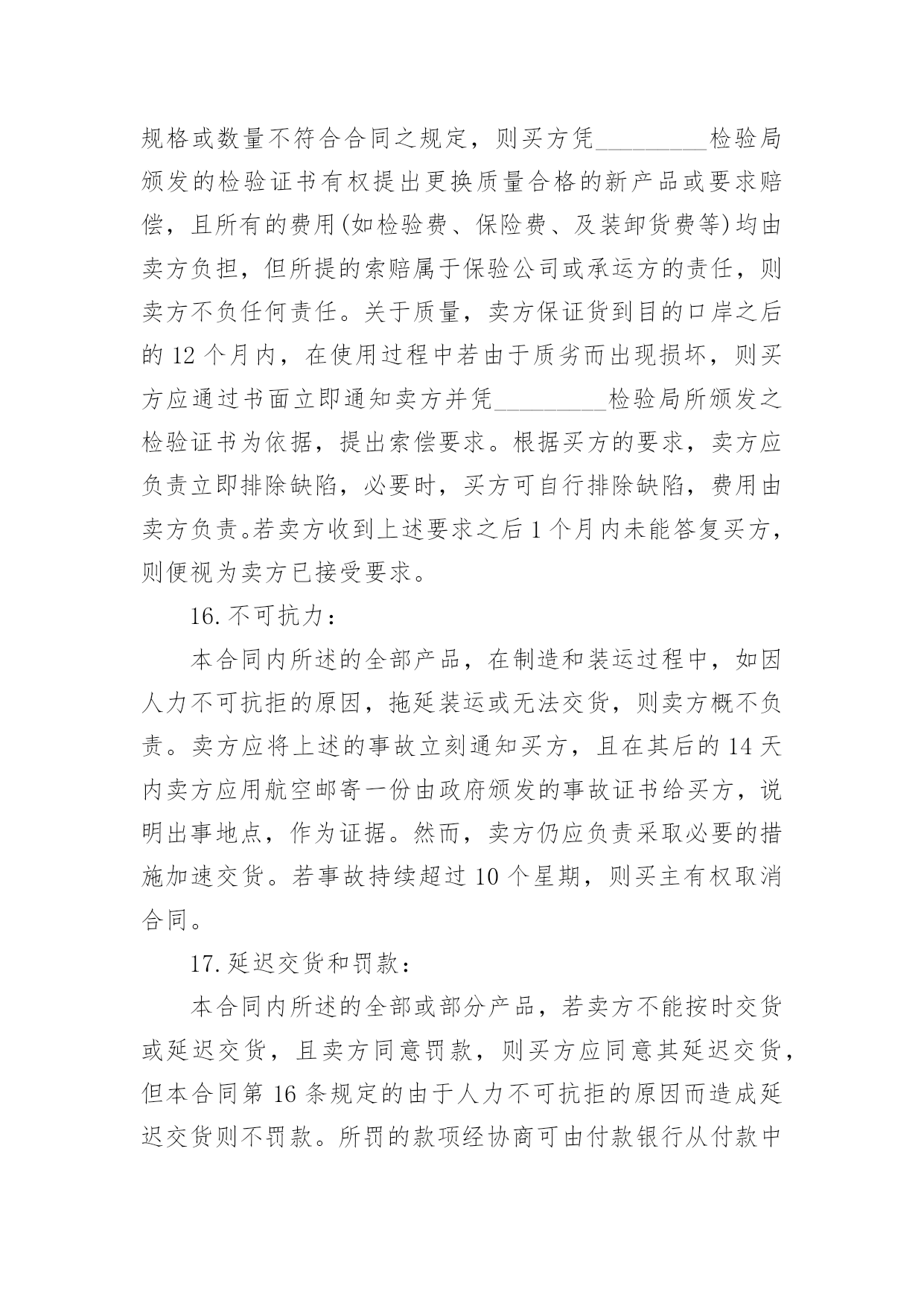 规格或数量不符合合同之规定，则买方凭____检验局颁发的检验证书有权提出更换质量合格的新产品或要求赔偿，且所有的费用(如检验费、保险费、及装卸货费等)均由卖方负担，但所提的索赔属于保验公司或承运方的责任，则卖方不负任何责任。关于质量，卖方保证货到目的口岸之后的12个月内，在使用过程中若由于质劣而出现损坏，则买方应通过书面立即通知卖方并凭____检验局所颁发之检验证书为依据，提出索偿要求。根据买方的要求，卖方应负责立即排除缺陷，必要时，买方可自行排除缺陷，费用由卖方负责。若卖方收到上述要求之后1个月内未能答复买方，则便视为卖方已接受要求。

16.不可抗力：

本合同内所述的全部产品，在制造和装运过程中，如因人力不可抗拒的原因，拖延装运或无法交货，则卖方概不负责。卖方应将上述的事故立刻通知买方，且在其后的14天内卖方应用航空邮寄一份由政府颁发的事故证书给买方，说明出事地点，作为证据。然而，卖方仍应负责采取必要的措施加速交货。若事故持续超过10个星期，则买主有权取消合同。

17.延迟交货和罚款：

本合同内所述的全部或部分产品，若卖方不能按时交货或延迟交货，且卖方同意罚款，则买方应同意其延迟交货，但本合同第16条规定的由于人力不可抗拒的原因而造成延迟交货则不罚款。所罚的款项经协商可由付款银行从付款中